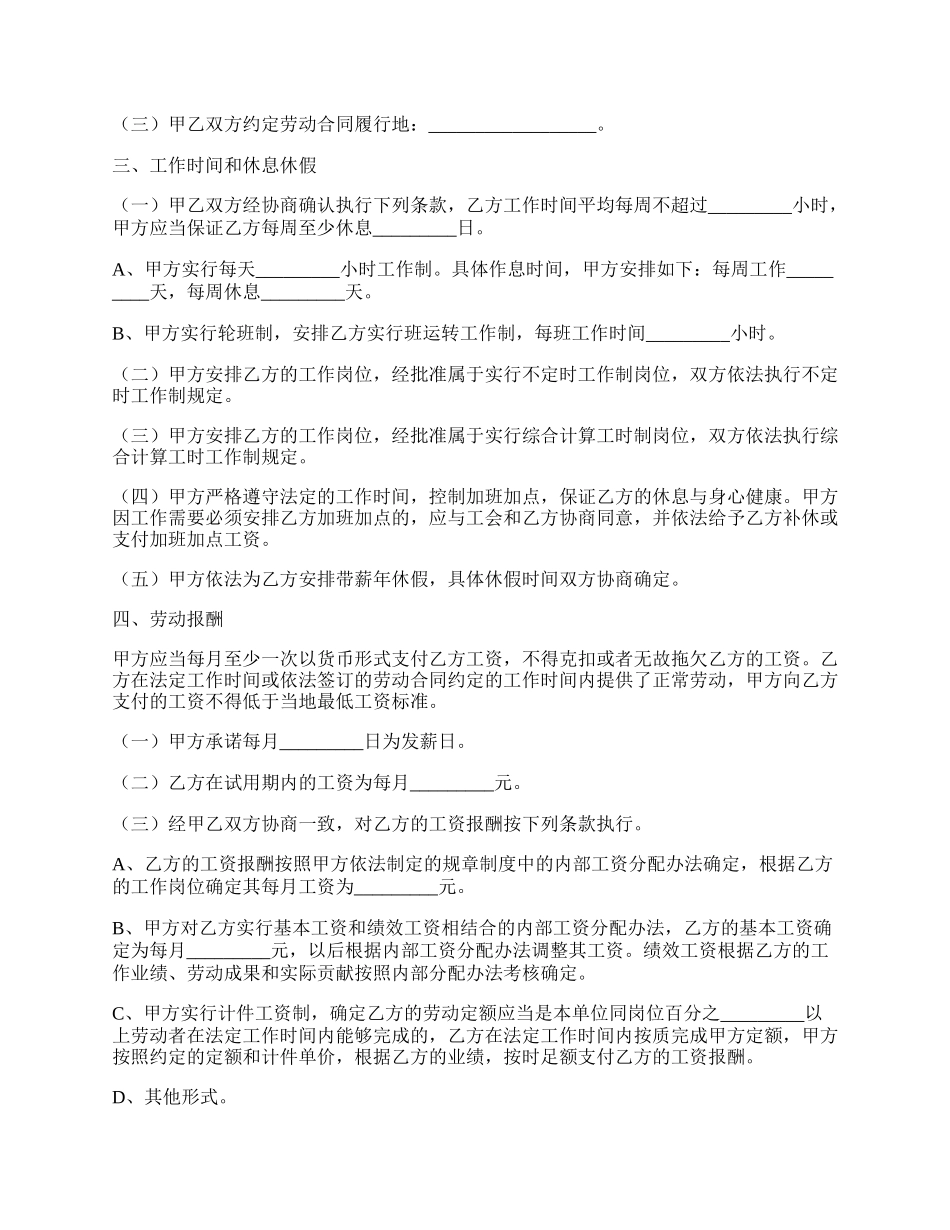 （三）甲乙双方约定劳动合同履行地：__________________。

三、工作时间和休息休假

（一）甲乙双方经协商确认执行下列条款，乙方工作时间平均每周不超过_________小时，甲方应当保证乙方每周至少休息_________日。

A、甲方实行每天_________小时工作制。具体作息时间，甲方安排如下：每周工作_________天，每周休息_________天。

B、甲方实行轮班制，安排乙方实行班运转工作制，每班工作时间_________小时。

（二）甲方安排乙方的工作岗位，经批准属于实行不定时工作制岗位，双方依法执行不定时工作制规定。

（三）甲方安排乙方的工作岗位，经批准属于实行综合计算工时制岗位，双方依法执行综合计算工时工作制规定。

（四）甲方严格遵守法定的工作时间，控制加班加点，保证乙方的休息与身心健康。甲方因工作需要必须安排乙方加班加点的，应与工会和乙方协商同意，并依法给予乙方补休或支付加班加点工资。

（五）甲方依法为乙方安排带薪年休假，具体休假时间双方协商确定。

四、劳动报酬

甲方应当每月至少一次以货币形式支付乙方工资，不得克扣或者无故拖欠乙方的工资。乙方在法定工作时间或依法签订的劳动合同约定的工作时间内提供了正常劳动，甲方向乙方支付的工资不得低于当地最低工资标准。

（一）甲方承诺每月_________日为发薪日。

（二）乙方在试用期内的工资为每月_________元。

（三）经甲乙双方协商一致，对乙方的工资报酬按下列条款执行。

A、乙方的工资报酬按照甲方依法制定的规章制度中的内部工资分配办法确定，根据乙方的工作岗位确定其每月工资为_________元。

B、甲方对乙方实行基本工资和绩效工资相结合的内部工资分配办法，乙方的基本工资确定为每月_________元，以后根据内部工资分配办法调整其工资。绩效工资根据乙方的工作业绩、劳动成果和实际贡献按照内部分配办法考核确定。

C、甲方实行计件工资制，确定乙方的劳动定额应当是本单位同岗位百分之_________以上劳动者在法定工作时间内能够完成的，乙方在法定工作时间内按质完成甲方定额，甲方按照约定的定额和计件单价，根据乙方的业绩，按时足额支付乙方的工资报酬。

D、其他形式。